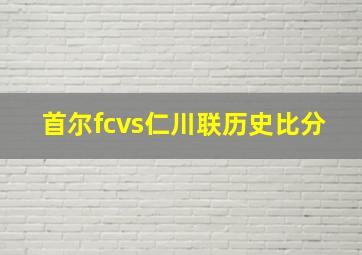 首尔fcvs仁川联历史比分